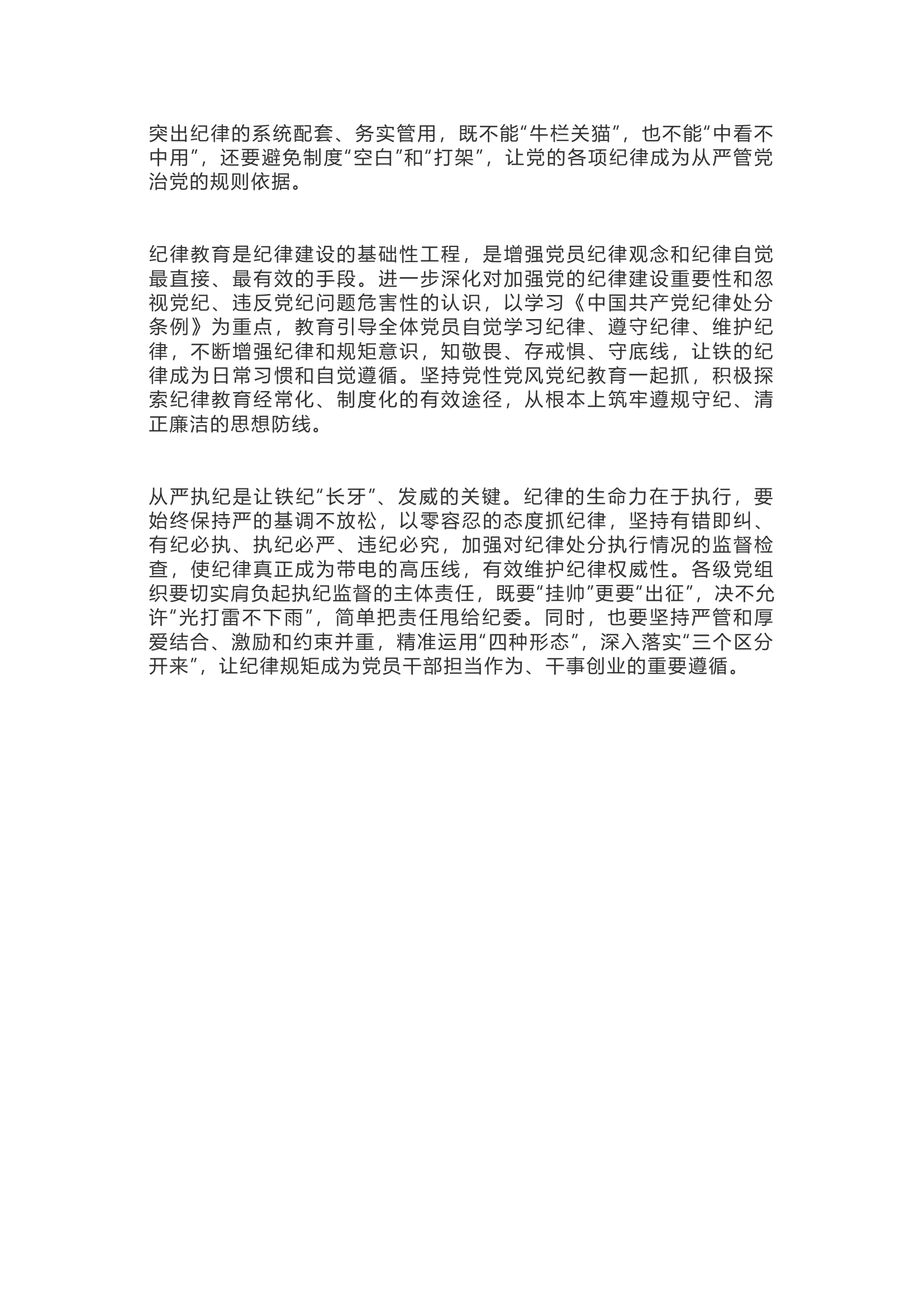 突出纪律的系统配套、务实管用，既不能“牛栏关猫”，也不能“中看不中用”，还要避免制度“空白”和“打架”，让党的各项纪律成为从严管党治党的规则依据。

纪律教育是纪律建设的基础性工程，是增强党员纪律观念和纪律自觉最直接、最有效的手段。进一步深化对加强党的纪律建设重要性和忽视党纪、违反党纪问题危害性的认识，以学习《中国共产党纪律处分条例》为重点，教育引导全体党员自觉学习纪律、遵守纪律、维护纪律，不断增强纪律和规矩意识，知敬畏、存戒惧、守底线，让铁的纪律成为日常习惯和自觉遵循。坚持党性党风党纪教育一起抓，积极探索纪律教育经常化、制度化的有效途径，从根本上筑牢遵规守纪、清正廉洁的思想防线。

从严执纪是让铁纪“长牙”、发威的关键。纪律的生命力在于执行，要始终保持严的基调不放松，以零容忍的态度抓纪律，坚持有错即纠、有纪必执、执纪必严、违纪必究，加强对纪律处分执行情况的监督检查，使纪律真正成为带电的高压线，有效维护纪律权威性。各级党组织要切实肩负起执纪监督的主体责任，既要“挂帅”更要“出征”，决不允许“光打雷不下雨”，简单把责任甩给纪委。同时，也要坚持严管和厚爱结合、激励和约束并重，精准运用“四种形态”，深入落实“三个区分开来”，让纪律规矩成为党员干部担当作为、干事创业的重要遵循。